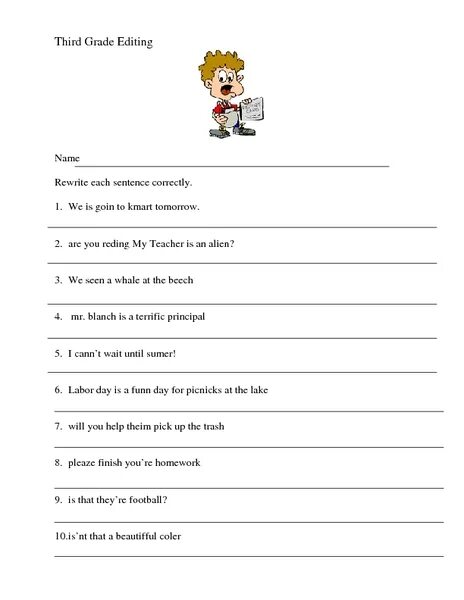 Third Grade Editing

Name

Rewrite each sentence correctly.

1. We is goin to kmart tomorrow.

2. are you reding My Teacher is an alien?

3. We seen a whale at the beech

4. mr. blanch is a terrific principal

5. I cann't wait until sumer!

6. Labor day is a funn day for picnicks at the lake

7. will you help theim pick up the trash

8. pleaze finish you're homework

9. is that they're football?

10.is'nt that a beautifful coler